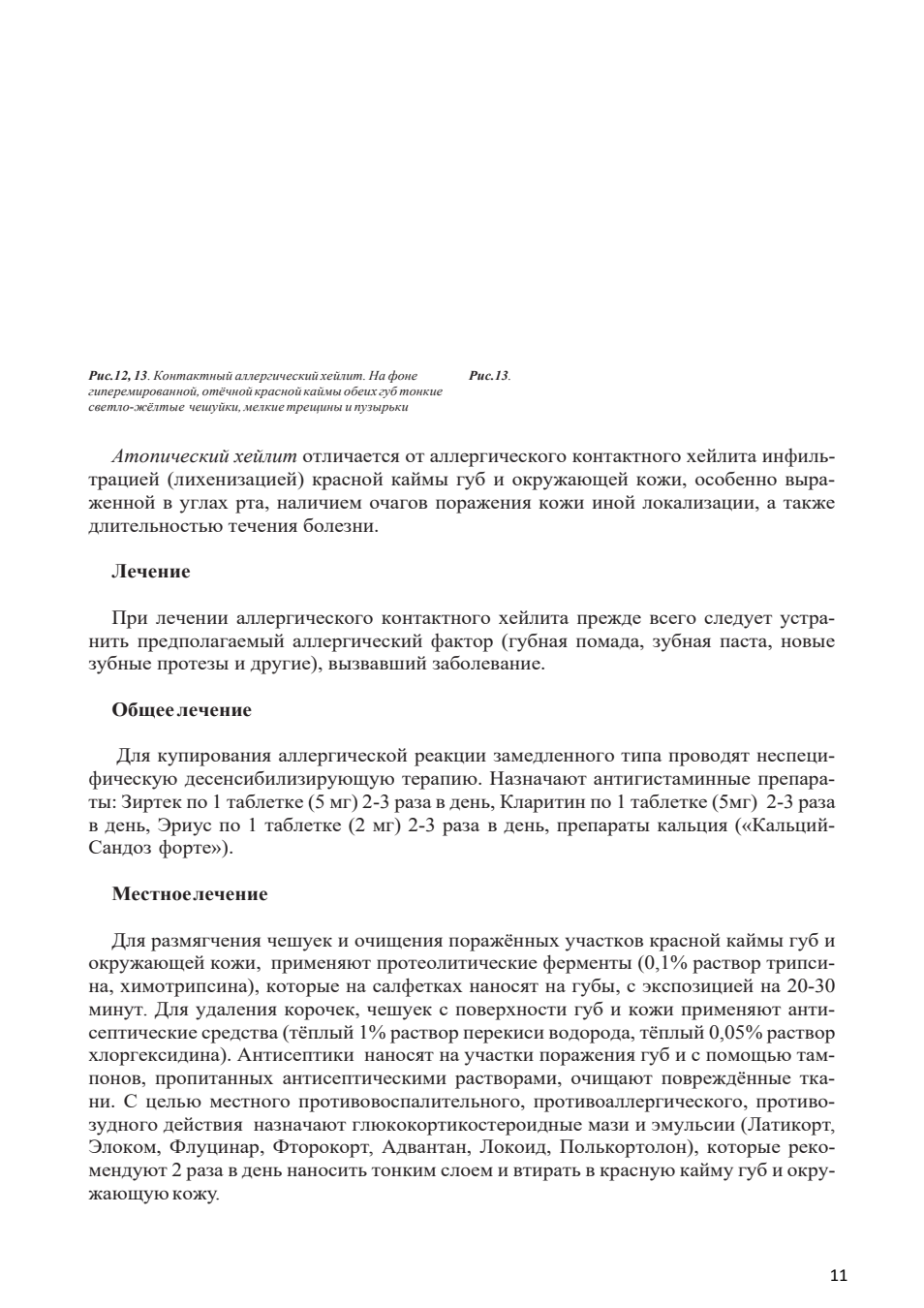 Рис.12, 13. Контактный аллергический хейлит. На фоне гиперемированной, отёчной красной каймы обеих губ тонкие светло-жёлтые чешуйки, мелкие трещины и пузырьки

Рис.13.

Атопический хейлит отличается от аллергического контактного хейлита инфильтрацией (лихенизацией) красной каймы губ и окружающей кожи, особенно выраженной в углах рта, наличием очагов поражения кожи иной локализации, а также длительностью течения болезни.

Лечение

При лечении аллергического контактного хейлита прежде всего следует устранить предполагаемый аллергический фактор (губная помада, зубная паста, новые зубные протезы и другие), вызвавший заболевание.

Общее лечение

Для купирования аллергической реакции замедленного типа проводят неспецифическую десенсибилизирующую терапию. Назначают антигистаминные препараты: Зиртек по 1 таблетке (5 мг) 2-3 раза в день, Кларитин по 1 таблетке (5мг) 2-3 раза в день, Эриус по 1 таблетке (2 мг) 2-3 раза в день, препараты кальция («Кальций-Сандоз форте»).

Местное лечение

Для размягчения чешуек и очищения поражённых участков красной каймы губ и окружающей кожи, применяют протеолитические ферменты (0,1% раствор трипсина, химотрипсина), которые на салфетках наносят на губы, с экспозицией на 20-30 минут. Для удаления корочек, чешуек с поверхности губ и кожи применяют антисептические средства (тёплый 1% раствор перекиси водорода, тёплый 0,05% раствор хлоргексидина). Антисептики наносят на участки поражения губ и с помощью тампонов, пропитанных антисептическими растворами, очищают повреждённые ткани. С целью местного противовоспалительного, противоаллергического, противозудного действия назначают глюкокортикостероидные мази и эмульсии (Латикорт, Элоком, Флуцинар, Фторокорт, Адвантан, Локоид, Полькортолон), которые рекомендуют 2 раза в день наносить тонким слоем и втирать в красную кайму губ и окружающую кожу.

11